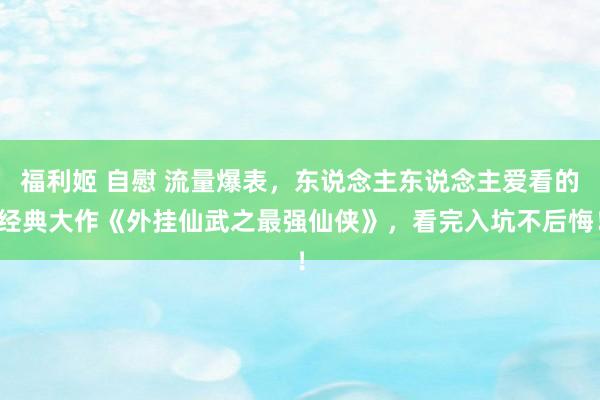 福利姬 自慰 流量爆表，东说念主东说念主爱看的经典大作《外挂仙武之最强仙侠》，看完入坑不后悔！！